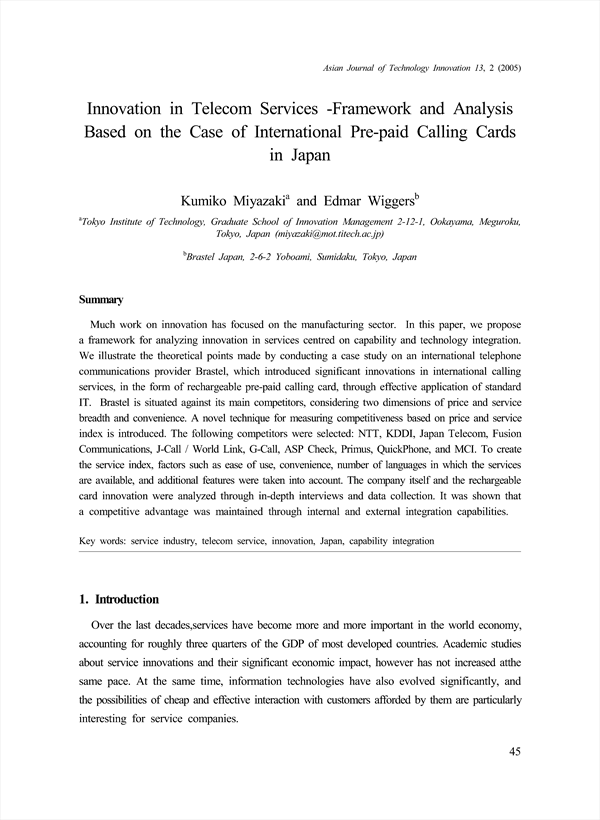 Asian Journal of Technology Innovation 13, 2 (2005)

Innovation in Telecom Services -Framework and Analysis Based on the Case of International Pre-paid Calling Cards in Japan

Kumiko Miyazaki$^a$ and Edmar Wiggers$^b$

$^a$Tokyo Institute of Technology, Graduate School of Innovation Management 2-12-1, Ookayama, Meguroku, Tokyo, Japan (miyazaki@mot.titech.ac.jp)

$^b$Brastel Japan, 2-6-2 Yoboami, Sumidaku, Tokyo, Japan

Summary

Much work on innovation has focused on the manufacturing sector. In this paper, we propose a framework for analyzing innovation in services centred on capability and technology integration. We illustrate the theoretical points made by conducting a case study on an international telephone communications provider Brastel, which introduced significant innovations in international calling services, in the form of rechargeable pre-paid calling card, through effective application of standard IT. Brastel is situated against its main competitors, considering two dimensions of price and service breadth and convenience. A novel technique for measuring competitiveness based on price and service index is introduced. The following competitors were selected: NTT, KDDI, Japan Telecom, Fusion Communications, J-Call / World Link, G-Call, ASP Check, Primus, QuickPhone, and MCI. To create the service index, factors such as ease of use, convenience, number of languages in which the services are available, and additional features were taken into account. The company itself and the rechargeable card innovation were analyzed through in-depth interviews and data collection. It was shown that a competitive advantage was maintained through internal and external integration capabilities.

Key words: service industry, telecom service, innovation, Japan, capability integration

1. Introduction

Over the last decades,services have become more and more important in the world economy, accounting for roughly three quarters of the GDP of most developed countries. Academic studies about service innovations and their significant economic impact, however has not increased atthe same pace. At the same time, information technologies have also evolved significantly, and the possibilities of cheap and effective interaction with customers afforded by them are particularly interesting for service companies.

45